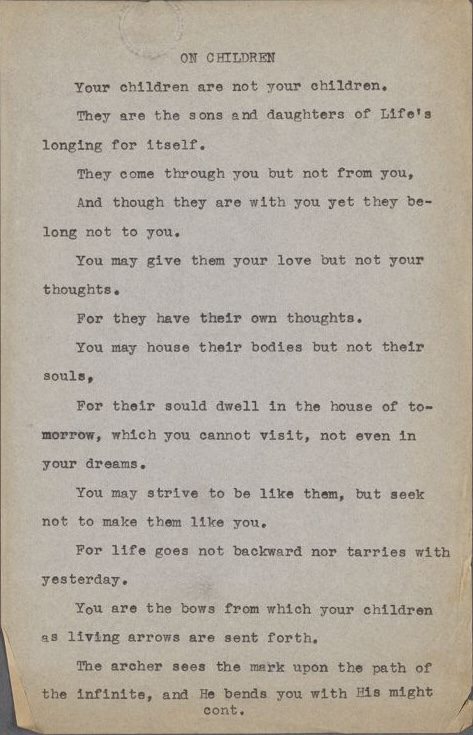 ON CHILDREN

Your children are not your children.

They are the sons and daughters of Life's longing for itself.

They come through you but not from you,

And though they are with you yet they belong not to you.

You may give them your love but not your thoughts.

For they have their own thoughts.

You may house their bodies but not their souls,

For their sould dwell in the house of tomorrow, which you cannot visit, not even in your dreams.

You may strive to be like them, but seek not to make them like you.

For life goes not backward nor tarries with yesterday.

You are the bows from which your children as living arrows are sent forth.

The archer sees the mark upon the path of the infinite, and He bends you with His might

cont.